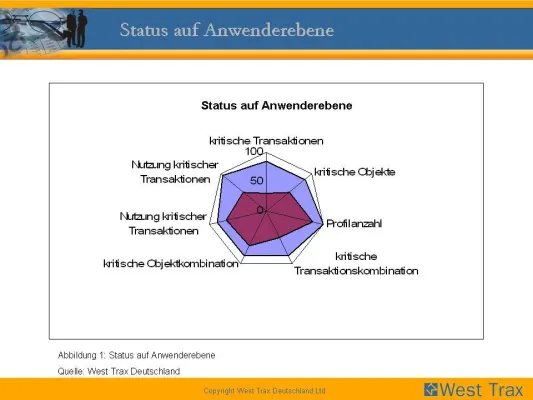 Status auf Anwenderebene

Status auf Anwenderebene

kritische Transaktionen

100

50

0

kritische Objekte

Profilanzahl

kritische Transaktionskombination

kritische Objektkombination

Nutzung kritischer Transaktionen

Nutzung kritischer Transaktionen

Abbildung 1: Status auf Anwenderebene

Quelle: West Trax Deutschland

Copyright West Trax Deutschland Ltd

West Trax